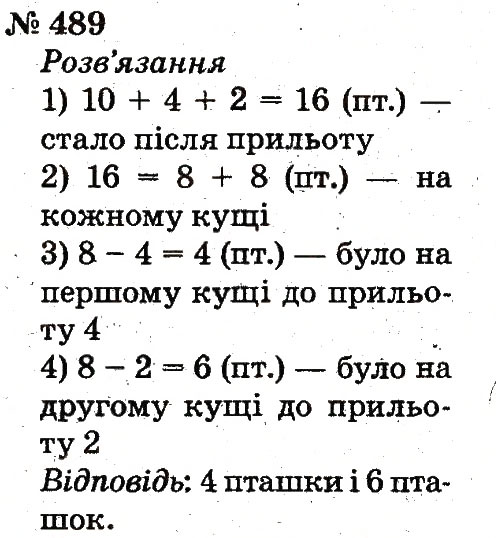 № 489
Розв'язання
1) $10 + 4 + 2 = 16$ (пт.) — стало після прильоту
2) $16 = 8 + 8$ (пт.) — на кожному кущі
3) $8 - 4 = 4$ (пт.) — було на першому кущі до прильоту 4
4) $8 - 2 = 6$ (пт.) — було на другому кущі до прильоту 2
Відповідь: 4 пташки і 6 пташок.